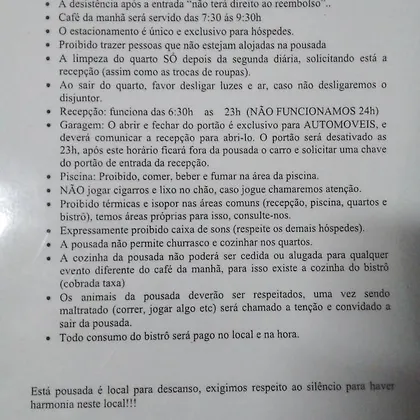 • A desistência após a entrada "não terá direito ao reembolso"..
• Café da manhã será servido das 7:30 ás 9:30h
• O estacionamento é único e exclusivo para hóspedes.
• Proibido trazer pessoas que não estejam alojadas na pousada
• A limpeza do quarto SÓ depois da segunda diária, solicitando está a recepção (assim como as trocas de roupas).
• Ao sair do quarto, favor desligar luzes e ar, caso não desligaremos o disjuntor.
• Recepção: funciona das 6:30h as 23h (NÃO FUNCIONAMOS 24h)
• Garagem: O abrir e fechar do portão é exclusivo para AUTOMOVEIS, e deverá comunicar a recepção para abri-lo. O portão será desativado as 23h, após este horário ficará fora da pousada o carro e solicitar uma chave do portão de entrada da recepção.
• Piscina: Proibido, comer, beber e fumar na área da piscina.
• NÃO jogar cigarros e lixo no chão, caso jogue chamaremos atenção.
• Proibido térmicas e isopor nas áreas comuns (recepção, piscina, quartos e bistrô), temos áreas próprias para isso, consulte-nos.
• Expressamente proibido caixa de sons (respeite os demais hóspedes).
• A pousada não permite churrasco e cozinhar nos quartos.
• A cozinha da pousada não poderá ser cedida ou alugada para qualquer evento diferente do café da manhã, para isso existe a cozinha do bistrô (cobrada taxa)
• Os animais da pousada deverão ser respeitados, uma vez sendo maltratado (correr, jogar algo etc) será chamado a tenção e convidado a sair da pousada.
• Todo consumo do bistrô será pago no local e na hora.

Está pousada é local para descanso, exigimos respeito ao silêncio para haver harmonia neste local!!!